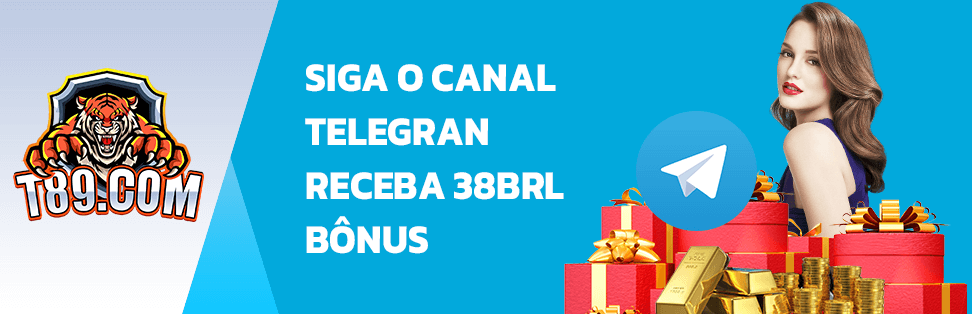 T89.COM

SIGA O CANAL TELEGRAN RECEBA 38BRL BÔNUS